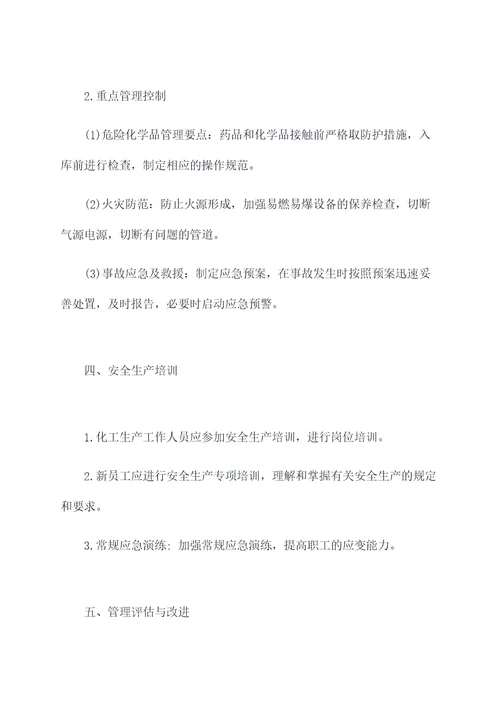 2. 重点管理控制

(1) 危险化学品管理要点：药品和化学品接触前严格取防护措施，入库前进行检查，制定相应的操作规范。

(2) 火灾防范：防止火源形成，加强易燃易爆设备的保养检查，切断气源电源，切断有问题的管道。

(3) 事故应急及救援：制定应急预案，在事故发生时按照预案迅速妥善处置，及时报告，必要时启动应急预警。

四、安全生产培训

1. 化工生产工作人员应参加安全生产培训，进行岗位培训。

2. 新员工应进行安全生产专项培训，理解和掌握有关安全生产的规定和要求。

3. 常规应急演练：加强常规应急演练，提高职工的应变能力。

五、管理评估与改进